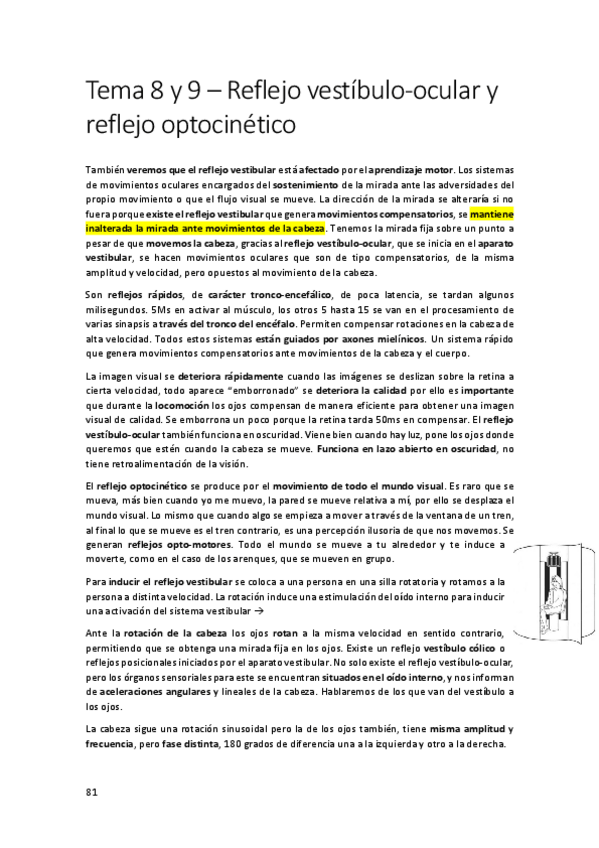 Tema 8 y 9 – Reflejo vestíbulo-ocular y reflejo optocinético

También veremos que el reflejo vestibular está afectado por el aprendizaje motor. Los sistemas de movimientos oculares encargados del sostenimiento de la mirada ante las adversidades del propio movimiento o que el flujo visual se mueve. La dirección de la mirada se alteraría si no fuera porque existe el reflejo vestibular que genera movimientos compensatorios, se mantiene inalterada la mirada ante movimientos de la cabeza. Tenemos la mirada fija sobre un punto a pesar de que movemos la cabeza, gracias al reflejo vestíbulo-ocular, que se inicia en el aparato vestibular, se hacen movimientos oculares que son de tipo compensatorios, de la misma amplitud y velocidad, pero opuestos al movimiento de la cabeza.

Son reflejos rápidos, de carácter tronco-encefálico, de poca latencia, se tardan algunos milisegundos. 5Ms en activar al músculo, los otros 5 hasta 15 se van en el procesamiento de varias sinapsis a través del tronco del encéfalo. Permiten compensar rotaciones en la cabeza de alta velocidad. Todos estos sistemas están guiados por axones mielínicos. Un sistema rápido que genera movimientos compensatorios ante movimientos de la cabeza y el cuerpo.

La imagen visual se deteriora rápidamente cuando las imágenes se deslizan sobre la retina a cierta velocidad, todo aparece "emborronado" se deteriora la calidad por ello es importante que durante la locomoción los ojos compensan de manera eficiente para obtener una imagen visual de calidad. Se emborrona un poco porque la retina tarda 50ms en compensar. El reflejo vestíbulo-ocular también funciona en oscuridad. Viene bien cuando hay luz, pone los ojos donde queremos que estén cuando la cabeza se mueve. Funciona en lazo abierto en oscuridad, no tiene retroalimentación de la visión.

El reflejo optocinético se produce por el movimiento de todo el mundo visual. Es raro que se mueva, más bien cuando yo me muevo, la pared se mueve relativa a mí, por ello se desplaza el mundo visual. Lo mismo que cuando algo se empieza a mover a través de la ventana de un tren, al final lo que se mueve es el tren contrario, es una percepción ilusoria de que nos movemos. Se generan reflejos opto-motores. Todo el mundo se mueve a tu alrededor y te induce a moverte, como en el caso de los arenques, que se mueven en grupo.

Para inducir el reflejo vestibular se coloca a una persona en una silla rotatoria y rotamos a la persona a distinta velocidad. La rotación induce una estimulación del oído interno para inducir una activación del sistema vestibular →

Ante la rotación de la cabeza los ojos rotan a la misma velocidad en sentido contrario, permitiendo que se obtenga una mirada fija en los ojos. Existe un reflejo vestíbulo cólico o reflejos posicionales iniciados por el aparato vestibular. No solo existe el reflejo vestíbulo-ocular, pero los órganos sensoriales para este se encuentran situados en el oído interno, y nos informan de aceleraciones angulares y lineales de la cabeza. Hablaremos de los que van del vestíbulo a los ojos.

La cabeza sigue una rotación sinusoidal pero la de los ojos también, tiene misma amplitud y frecuencia, pero fase distinta, 180 grados de diferencia una a la izquierda y otro a la derecha.

81